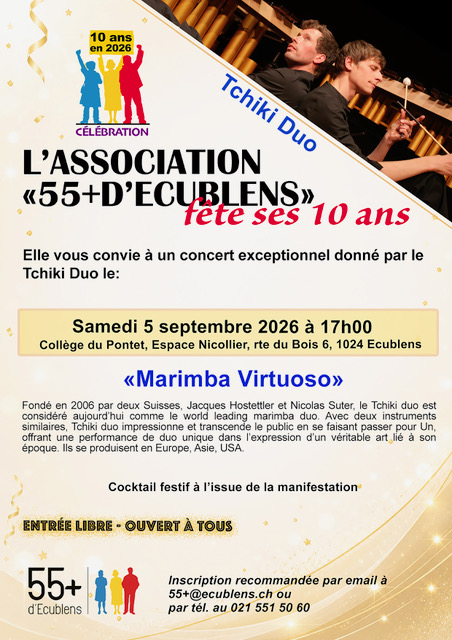 10 ans
en 2026

CÉLÉBRATION

Tchiki Duo

L'ASSOCIATION
«55+D'ECUBLENS»
fête ses 10 ans

Elle vous convie à un concert exceptionnel donné par le Tchiki Duo le:

Samedi 5 septembre 2026 à 17h00
Collège du Pontet, Espace Nicollier, rte du Bois 6, 1024 Ecublens

«Marimba Virtuoso»

Fondé en 2006 par deux Suisses, Jacques Hostettler et Nicolas Suter, le Tchiki duo est considéré aujourd'hui comme le world leading marimba duo. Avec deux instruments similaires, Tchiki duo impressionne et transcende le public en se faisant passer pour Un, offrant une performance de duo unique dans l'expression d'un véritable art lié à son époque. Ils se produisent en Europe, Asie, USA.

Cocktail festif à l'issue de la manifestation

ENTRÉE LIBRE - OUVERT À TOUS

55+
d'Ecublens

Inscription recommandée par email à
55+@ecublens.ch ou
par tél. au 021 551 50 60